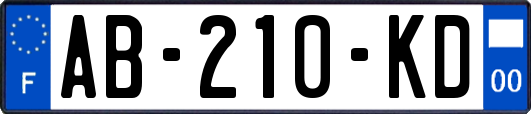 F
AB-210-KD
00